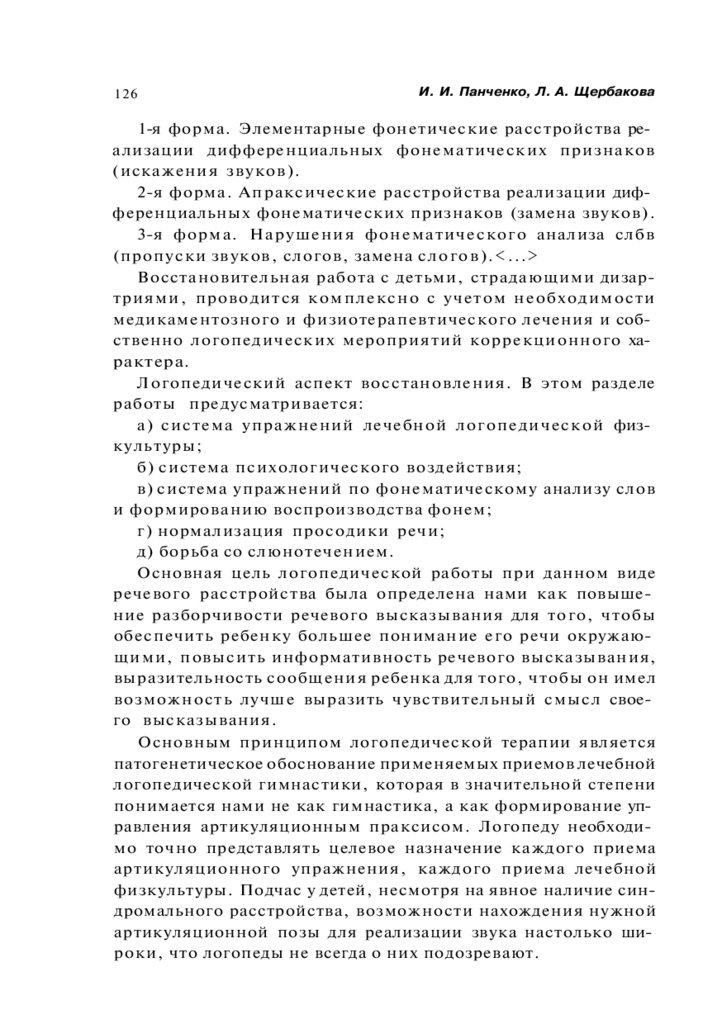 126

И. И. Панченко, Л. А. Щербакова

1-я форма. Элементарные фонетические расстройства реализации дифференциальных фонематических признаков (искажения звуков).

2-я форма. Апраксические расстройства реализации дифференциальных фонематических признаков (замена звуков).

3-я форма. Нарушения фонематического анализа слбв (пропуски звуков, слогов, замена слогов).<...>

Восстановительная работа с детьми, страдающими дизартриями, проводится комплексно с учетом необходимости медикаментозного и физиотерапевтического лечения и собственно логопедических мероприятий коррекционного характера.

Логопедический аспект восстановления. В этом разделе работы предусматривается:

а) система упражнений лечебной логопедической физкультуры;

б) система психологического воздействия;

в) система упражнений по фонематическому анализу слов и формированию воспроизводства фонем;

г) нормализация просодики речи;

д) борьба со слюнотечением.

Основная цель логопедической работы при данном виде речевого расстройства была определена нами как повышение разборчивости речевого высказывания для того, чтобы обеспечить ребенку большее понимание его речи окружающими, повысить информативность речевого высказывания, выразительность сообщения ребенка для того, чтобы он имел возможность лучше выразить чувствительный смысл своего высказывания.

Основным принципом логопедической терапии является патогенетическое обоснование применяемых приемов лечебной логопедической гимнастики, которая в значительной степени понимается нами не как гимнастика, а как формирование управления артикуляционным праксисом. Логопеду необходимо точно представлять целевое назначение каждого приема артикуляционного упражнения, каждого приема лечебной физкультуры. Подчас у детей, несмотря на явное наличие синдромального расстройства, возможности нахождения нужной артикуляционной позы для реализации звука настолько широки, что логопеды не всегда о них подозревают.